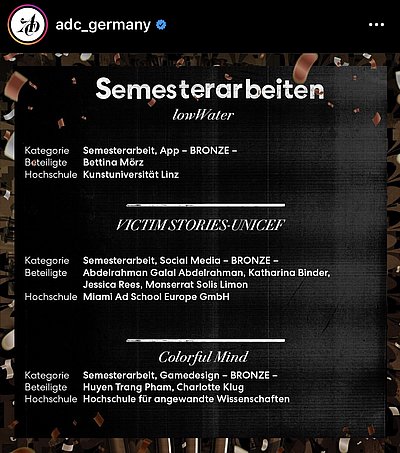 adc_germany

Semesterarbeiten

lowWater

Kategorie Semesterarbeit, App – BRONZE –
Beteiligte Bettina Mörz
Hochschule Kunstuniversität Linz

VICTIM STORIES-UNICEF

Kategorie Semesterarbeit, Social Media – BRONZE –
Beteiligte Abdelrahman Galal Abdelrahman, Katharina Binder, Jessica Rees, Monserrat Solis Limon
Hochschule Miami Ad School Europe GmbH

Colorful Mind

Kategorie Semesterarbeit, Gamedesign – BRONZE –
Beteiligte Huyen Trang Pham, Charlotte Klug
Hochschule Hochschule für angewandte Wissenschaften